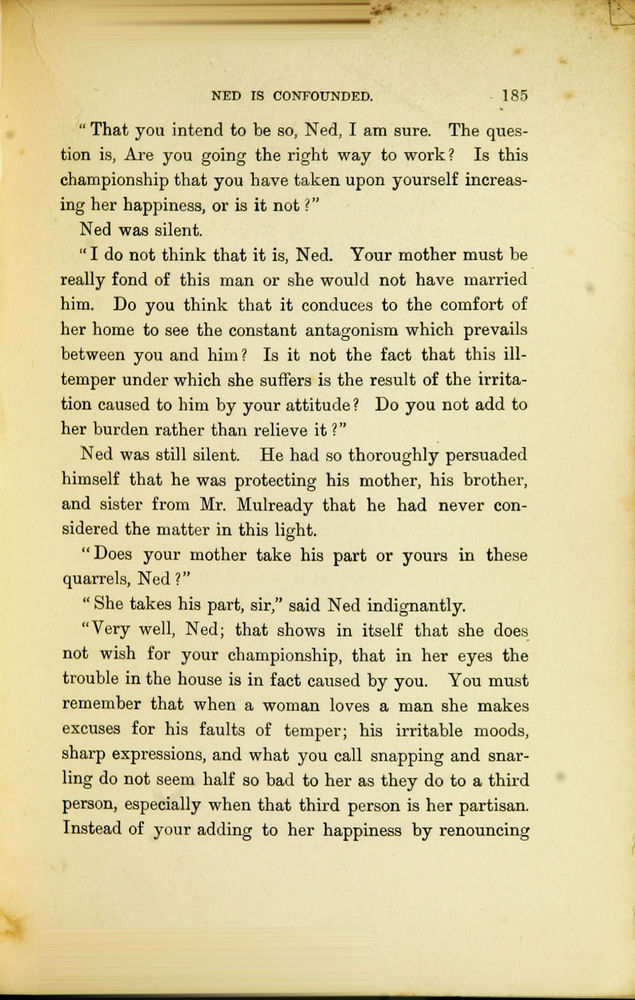 NED IS CONFOUNDED. 185

"That you intend to be so, Ned, I am sure. The question is, Are you going the right way to work? Is this championship that you have taken upon yourself increasing her happiness, or is it not?"

Ned was silent.

"I do not think that it is, Ned. Your mother must be really fond of this man or she would not have married him. Do you think that it conduces to the comfort of her home to see the constant antagonism which prevails between you and him? Is it not the fact that this ill-temper under which she suffers is the result of the irritation caused to him by your attitude? Do you not add to her burden rather than relieve it?"

Ned was still silent. He had so thoroughly persuaded himself that he was protecting his mother, his brother, and sister from Mr. Mulready that he had never considered the matter in this light.

"Does your mother take his part or yours in these quarrels, Ned?"

"She takes his part, sir," said Ned indignantly.

"Very well, Ned; that shows in itself that she does not wish for your championship, that in her eyes the trouble in the house is in fact caused by you. You must remember that when a woman loves a man she makes excuses for his faults of temper; his irritable moods, sharp expressions, and what you call snapping and snarling do not seem half so bad to her as they do to a third person, especially when that third person is her partisan. Instead of your adding to her happiness by renouncing